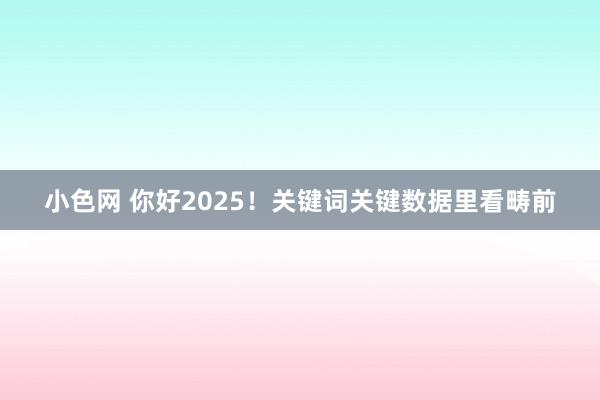 小色网 你好2025！关键词关键数据里看畴前